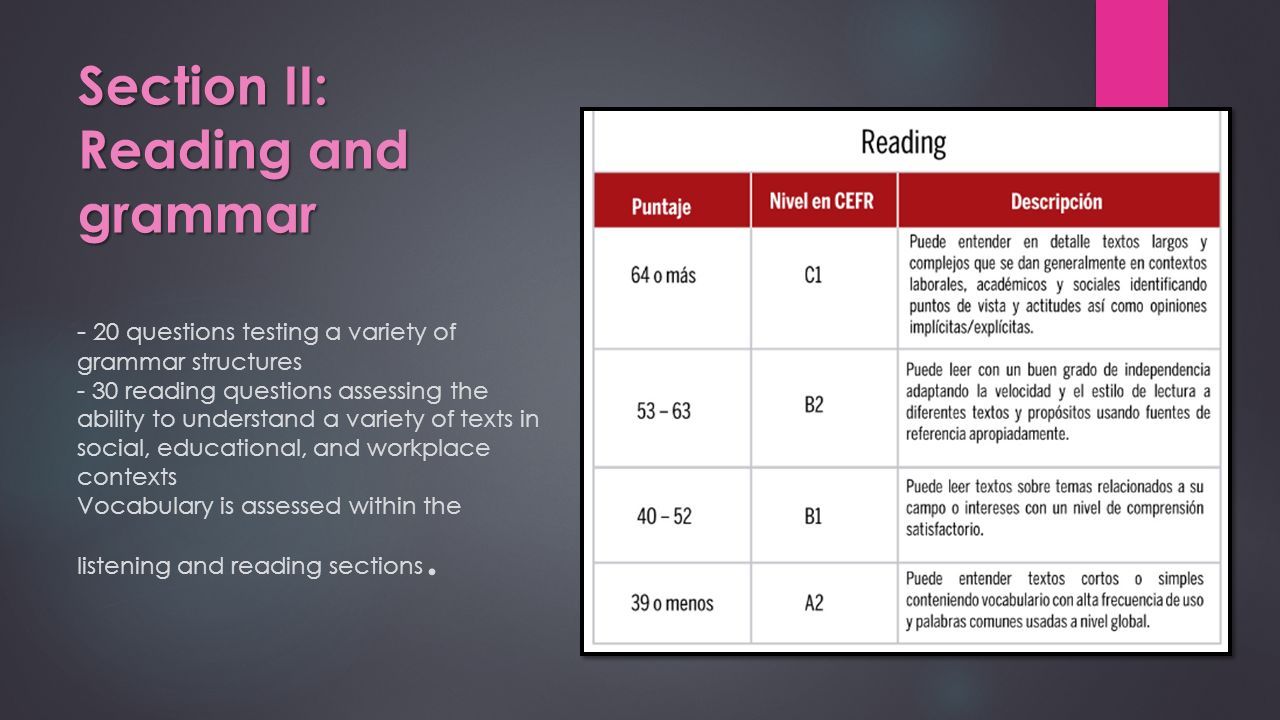 Section II: Reading and grammar

- 20 questions testing a variety of grammar structures
- 30 reading questions assessing the ability to understand a variety of texts in social, educational, and workplace contexts
Vocabulary is assessed within the

listening and reading sections.

Reading

| Puntaje | Nivel en CEFR | Descripción |
|---|---|---|
| 64 o más | C1 | Puede entender en detalle textos largos y complejos que se dan generalmente en contextos laborales, académicos y sociales identificando puntos de vista y actitudes así como opiniones implícitas/explícitas. |
| 53 – 63 | B2 | Puede leer con un buen grado de independencia adaptando la velocidad y el estilo de lectura a diferentes textos y propósitos usando fuentes de referencia apropiadamente. |
| 40 – 52 | B1 | Puede leer textos sobre temas relacionados a su campo o intereses con un nivel de comprensión satisfactorio. |
| 39 o menos | A2 | Puede entender textos cortos o simples conteniendo vocabulario con alta frecuencia de uso y palabras comunes usadas a nivel global. |